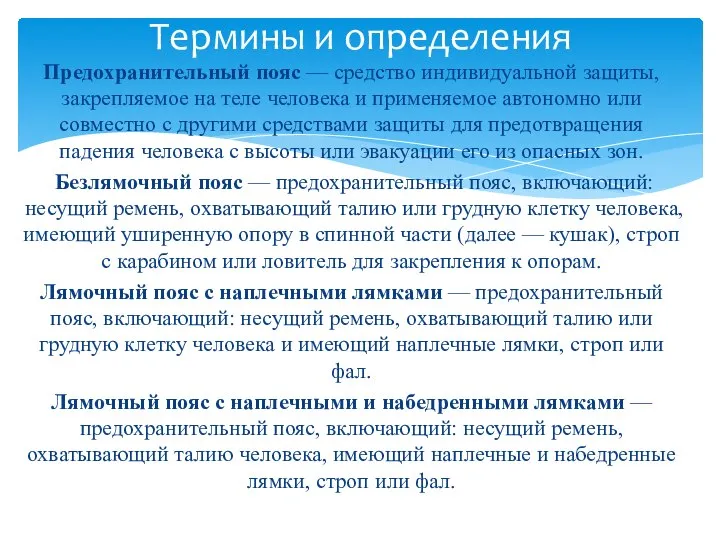 Термины и определения

Предохранительный пояс — средство индивидуальной защиты, закрепляемое на теле человека и применяемое автономно или совместно с другими средствами защиты для предотвращения падения человека с высоты или эвакуации его из опасных зон.

Безлямочный пояс — предохранительный пояс, включающий: несущий ремень, охватывающий талию или грудную клетку человека, имеющий уширенную опору в спинной части (далее — кушак), строп с карабином или ловитель для закрепления к опорам.

Лямочный пояс с наплечными лямками — предохранительный пояс, включающий: несущий ремень, охватывающий талию или грудную клетку человека и имеющий наплечные лямки, строп или фал.

Лямочный пояс с наплечными и набедренными лямками — предохранительный пояс, включающий: несущий ремень, охватывающий талию человека, имеющий наплечные и набедренные лямки, строп или фал.